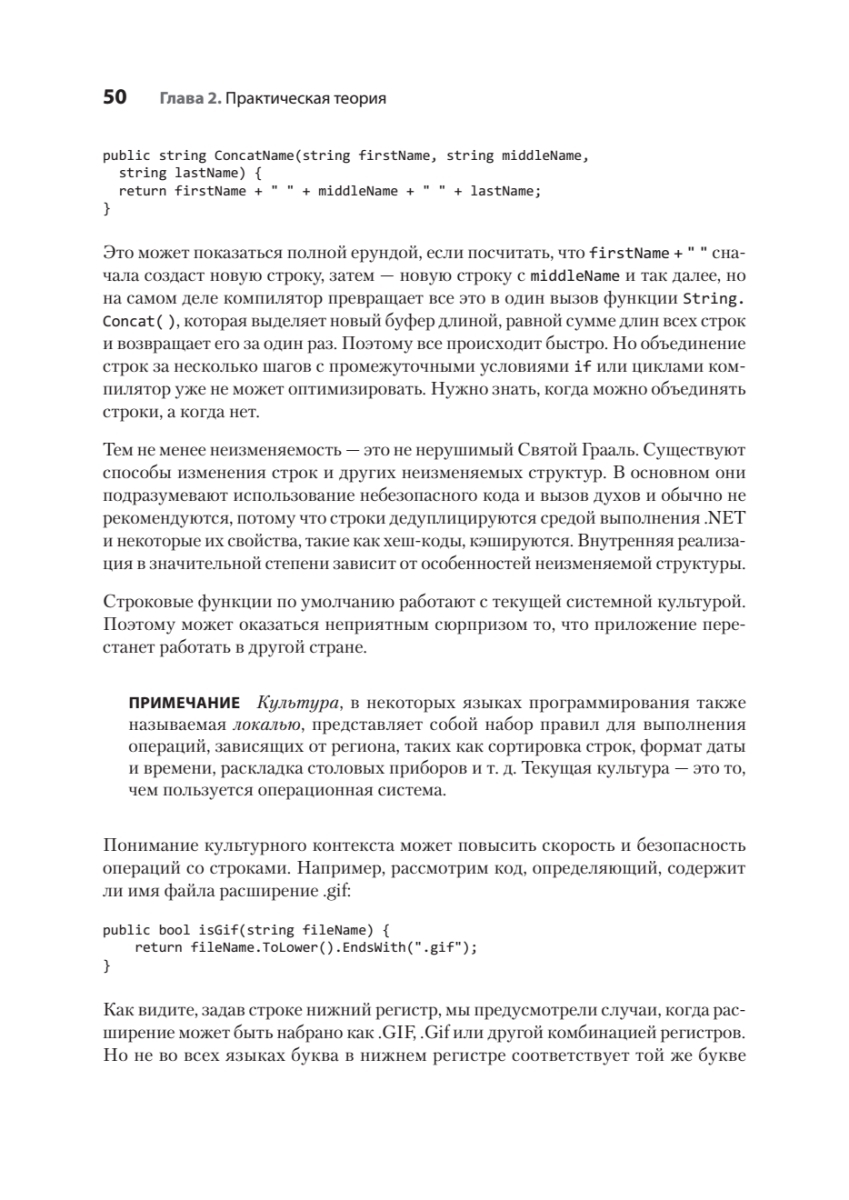 50 Глава 2. Практическая теория

public string ConcatName(string firstName, string middleName,
  string lastName) {
  return firstName + " " + middleName + " " + lastName;
}

Это может показаться полной ерундой, если посчитать, что firstName + " " сначала создаст новую строку, затем — новую строку с middleName и так далее, но на самом деле компилятор превращает все это в один вызов функции String.Concat( ), которая выделяет новый буфер длиной, равной сумме длин всех строк и возвращает его за один раз. Поэтому все происходит быстро. Но объединение строк за несколько шагов с промежуточными условиями if или циклами компилятор уже не может оптимизировать. Нужно знать, когда можно объединять строки, а когда нет.

Тем не менее неизменяемость — это не нерушимый Святой Грааль. Существуют способы изменения строк и других неизменяемых структур. В основном они подразумевают использование небезопасного кода и вызов духов и обычно не рекомендуются, потому что строки дедуплицируются средой выполнения .NET и некоторые их свойства, такие как хеш-коды, кэшируются. Внутренняя реализация в значительной степени зависит от особенностей неизменяемой структуры.

Строковые функции по умолчанию работают с текущей системной культурой. Поэтому может оказаться неприятным сюрпризом то, что приложение перестанет работать в другой стране.

ПРИМЕЧАНИЕ Культура, в некоторых языках программирования также называемая локалью, представляет собой набор правил для выполнения операций, зависящих от региона, таких как сортировка строк, формат даты и времени, раскладка столовых приборов и т. д. Текущая культура — это то, чем пользуется операционная система.

Понимание культурного контекста может повысить скорость и безопасность операций со строками. Например, рассмотрим код, определяющий, содержит ли имя файла расширение .gif:

public bool isGif(string fileName) {
    return fileName.ToLower().EndsWith(".gif");
}

Как видите, задав строке нижний регистр, мы предусмотрели случаи, когда расширение может быть набрано как .GIF, .Gif или другой комбинацией регистров. Но не во всех языках буква в нижнем регистре соответствует той же букве